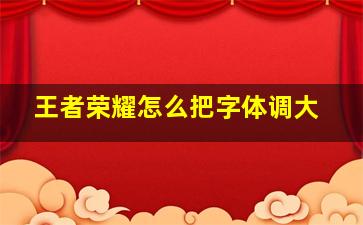 王者荣耀怎么把字体调大